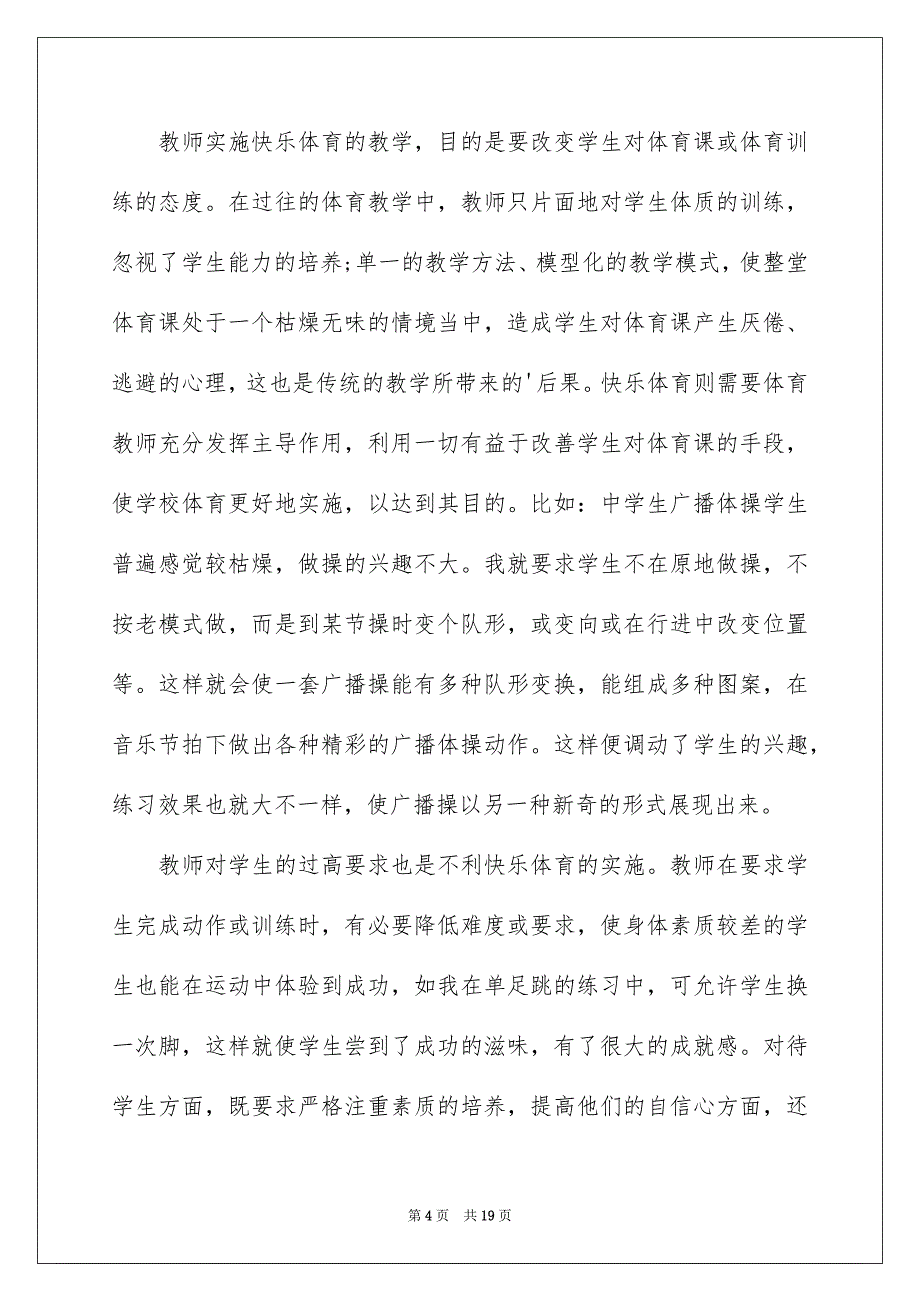 教师实施快乐体育的教学，目的是要改变学生对体育课或体育训练的态度。在过往的体育教学中，教师只片面地对学生体质的训练，忽视了学生能力的培养;单一的教学方法、模型化的教学模式，使整堂体育课处于一个枯燥无味的情境当中，造成学生对体育课产生厌倦、逃避的心理，这也是传统的教学所带来的'后果。快乐体育则需要体育教师充分发挥主导作用，利用一切有益于改善学生对体育课的手段，使学校体育更好地实施，以达到其目的。比如：中学生广播体操学生普遍感觉较枯燥，做操的兴趣不大。我就要求学生不在原地做操，不按老模式做，而是到某节操时变个队形，或变向或在行进中改变位置等。这样就会使一套广播操能有多种队形变换，能组成多种图案，在音乐节拍下做出各种精彩的广播体操动作。这样便调动了学生的兴趣，练习效果也就大不一样，使广播操以另一种新奇的形式展现出来。

教师对学生的过高要求也是不利快乐体育的实施。教师在要求学生完成动作或训练时，有必要降低难度或要求，使身体素质较差的学生也能在运动中体验到成功，如我在单足跳的练习中，可允许学生换一次脚，这样就使学生尝到了成功的滋味，有了很大的成就感。对待学生方面，既要求严格注重素质的培养，提高他们的自信心方面，还

第 4 页　共 19 页